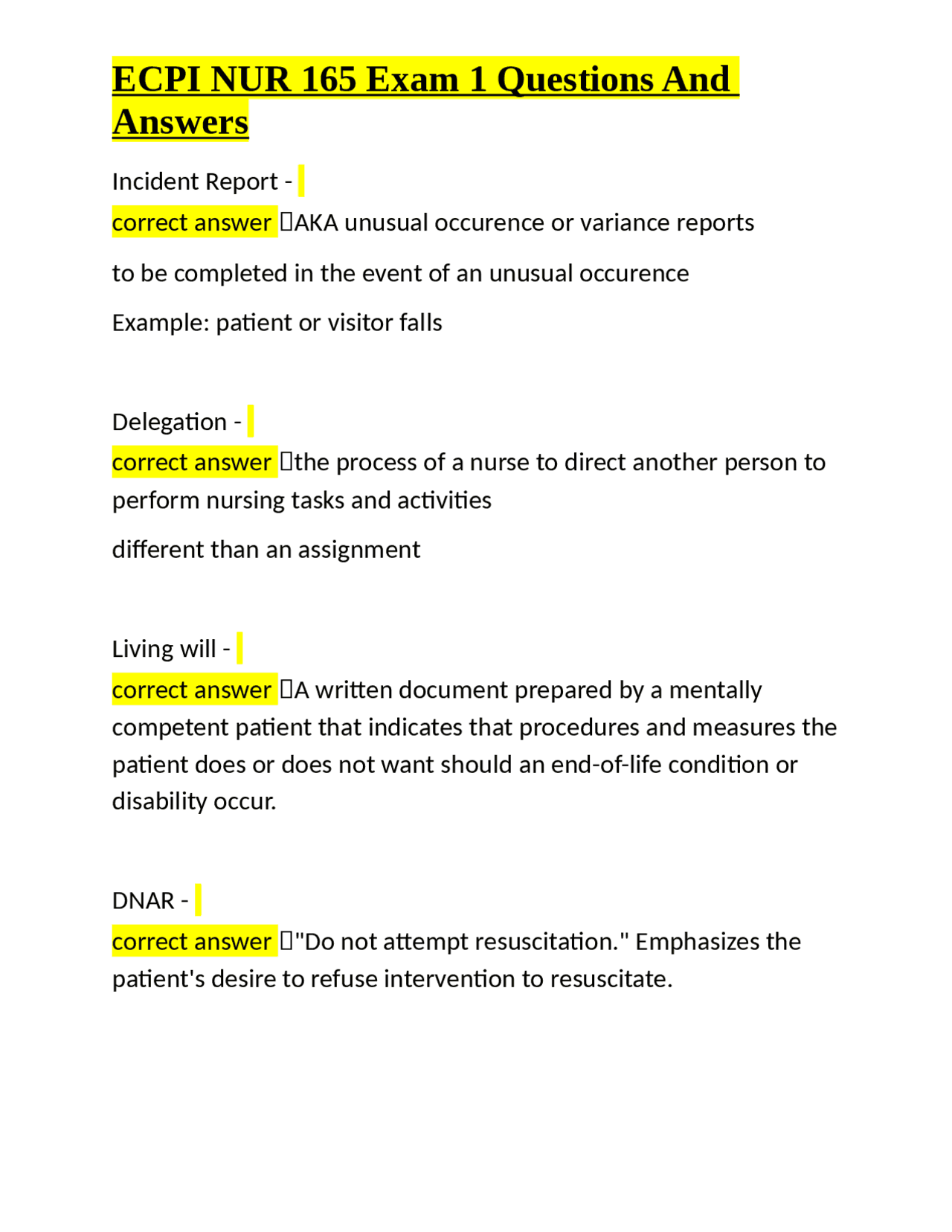 ECPI NUR 165 Exam 1 Questions And Answers

Incident Report -
correct answer AKA unusual occurence or variance reports

to be completed in the event of an unusual occurence

Example: patient or visitor falls

Delegation -
correct answer the process of a nurse to direct another person to perform nursing tasks and activities

different than an assignment

Living will -
correct answer A written document prepared by a mentally competent patient that indicates that procedures and measures the patient does or does not want should an end-of-life condition or disability occur.

DNAR -
correct answer "Do not attempt resuscitation." Emphasizes the patient's desire to refuse intervention to resuscitate.